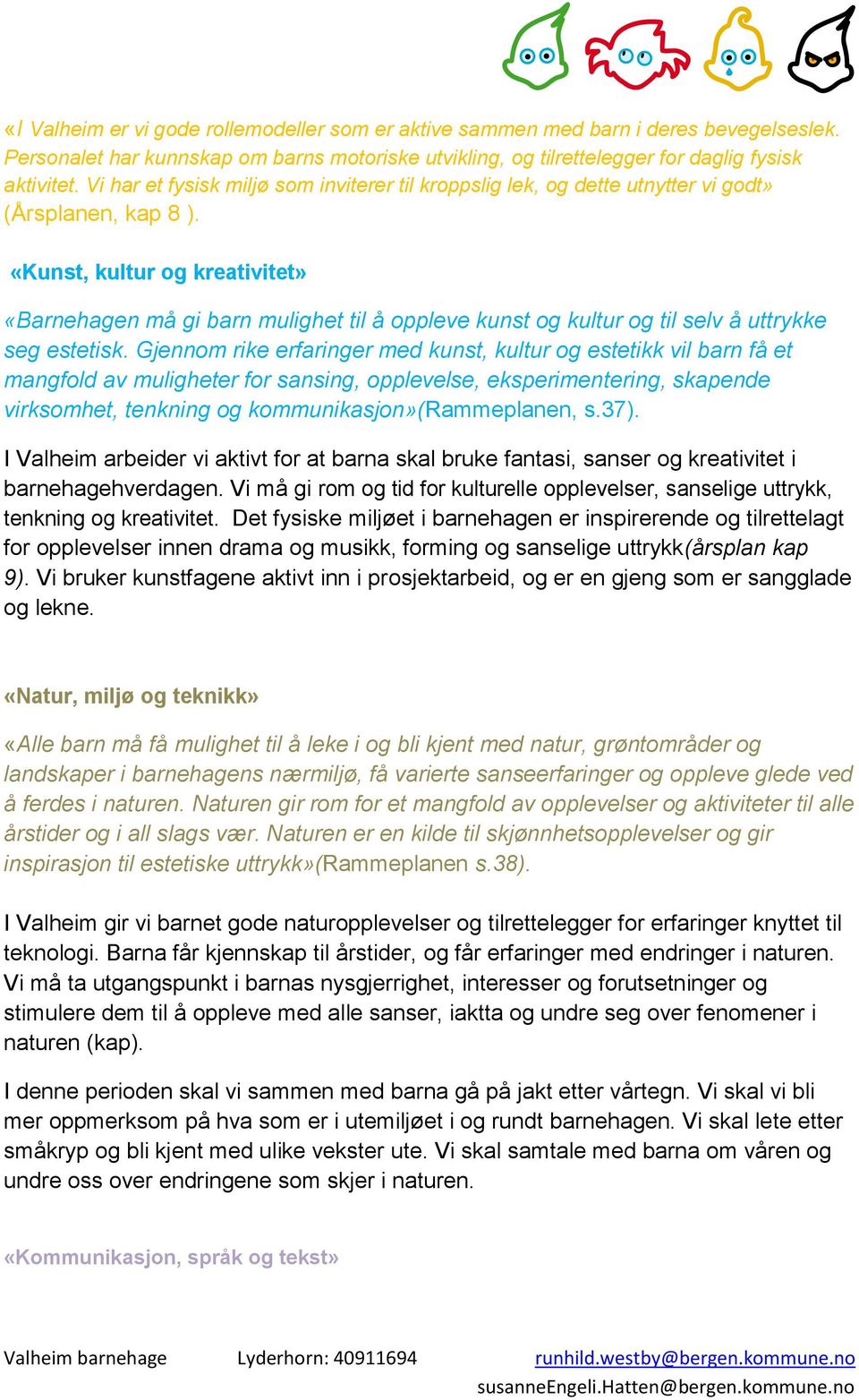 «I Valheim er vi gode rollemodeller som er aktive sammen med barn i deres bevegelseslek. Personalet har kunnskap om barns motoriske utvikling, og tilrettelegger for daglig fysisk aktivitet. Vi har et fysisk miljø som inviterer til kroppslig lek, og dette utnytter vi godt» (Årsplanen, kap 8 ).

«Kunst, kultur og kreativitet»

«Barnehagen må gi barn mulighet til å oppleve kunst og kultur og til selv å uttrykke seg estetisk. Gjennom rike erfaringer med kunst, kultur og estetikk vil barn få et mangfold av muligheter for sansing, opplevelse, eksperimentering, skapende virksomhet, tenkning og kommunikasjon»(Rammeplanen, s.37).

I Valheim arbeider vi aktivt for at barna skal bruke fantasi, sanser og kreativitet i barnehagehverdagen. Vi må gi rom og tid for kulturelle opplevelser, sanselige uttrykk, tenkning og kreativitet. Det fysiske miljøet i barnehagen er inspirerende og tilrettelagt for opplevelser innen drama og musikk, forming og sanselige uttrykk(årsplan kap 9). Vi bruker kunstfagene aktivt inn i prosjektarbeid, og er en gjeng som er sangglade og lekne.

«Natur, miljø og teknikk»

«Alle barn må få mulighet til å leke i og bli kjent med natur, grøntområder og landskaper i barnehagens nærmiljø, få varierte sanseerfaringer og oppleve glede ved å ferdes i naturen. Naturen gir rom for et mangfold av opplevelser og aktiviteter til alle årstider og i all slags vær. Naturen er en kilde til skjønnhetsopplevelser og gir inspirasjon til estetiske uttrykk»(Rammeplanen s.38).

I Valheim gir vi barnet gode naturopplevelser og tilrettelegger for erfaringer knyttet til teknologi. Barna får kjennskap til årstider, og får erfaringer med endringer i naturen. Vi må ta utgangspunkt i barnas nysgjerrighet, interesser og forutsetninger og stimulere dem til å oppleve med alle sanser, iaktta og undre seg over fenomener i naturen (kap).

I denne perioden skal vi sammen med barna gå på jakt etter vårtegn. Vi skal vi bli mer oppmerksom på hva som er i utemiljøet i og rundt barnehagen. Vi skal lete etter småkryp og bli kjent med ulike vekster ute. Vi skal samtale med barna om våren og undre oss over endringene som skjer i naturen.

«Kommunikasjon, språk og tekst»

Valheim barnehage Lyderhorn: 40911694 runhild.westby@bergen.kommune.no susanneEngeli.Hatten@bergen.kommune.no